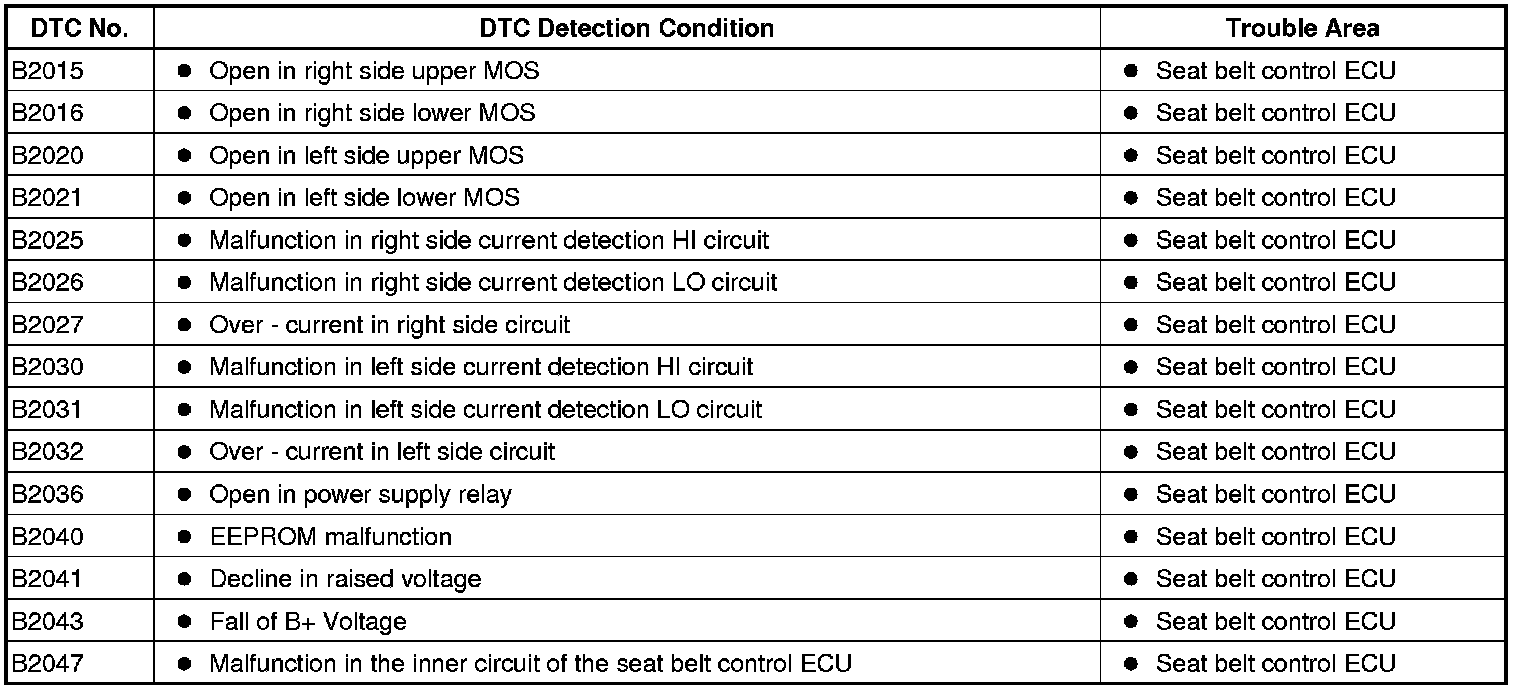 | DTC No. | DTC Detection Condition | Trouble Area |
|---|---|---|
| B2015 | ● Open in right side upper MOS | ● Seat belt control ECU |
| B2016 | ● Open in right side lower MOS | ● Seat belt control ECU |
| B2020 | ● Open in left side upper MOS | ● Seat belt control ECU |
| B2021 | ● Open in left side lower MOS | ● Seat belt control ECU |
| B2025 | ● Malfunction in right side current detection HI circuit | ● Seat belt control ECU |
| B2026 | ● Malfunction in right side current detection LO circuit | ● Seat belt control ECU |
| B2027 | ● Over - current in right side circuit | ● Seat belt control ECU |
| B2030 | ● Malfunction in left side current detection HI circuit | ● Seat belt control ECU |
| B2031 | ● Malfunction in left side current detection LO circuit | ● Seat belt control ECU |
| B2032 | ● Over - current in left side circuit | ● Seat belt control ECU |
| B2036 | ● Open in power supply relay | ● Seat belt control ECU |
| B2040 | ● EEPROM malfunction | ● Seat belt control ECU |
| B2041 | ● Decline in raised voltage | ● Seat belt control ECU |
| B2043 | ● Fall of B+ Voltage | ● Seat belt control ECU |
| B2047 | ● Malfunction in the inner circuit of the seat belt control ECU | ● Seat belt control ECU |